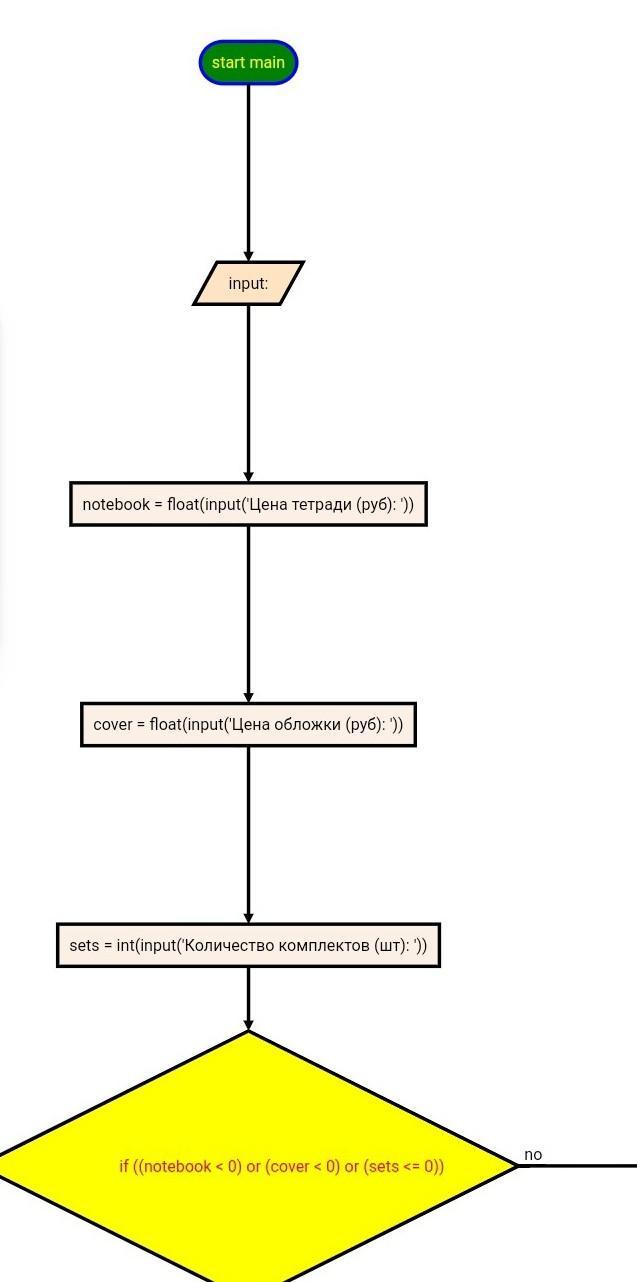 start main

input:

notebook = float(input('Цена тетради (руб): '))

cover = float(input('Цена обложки (руб): '))

sets = int(input('Количество комплектов (шт): '))

if ((notebook < 0) or (cover < 0) or (sets <= 0))

no